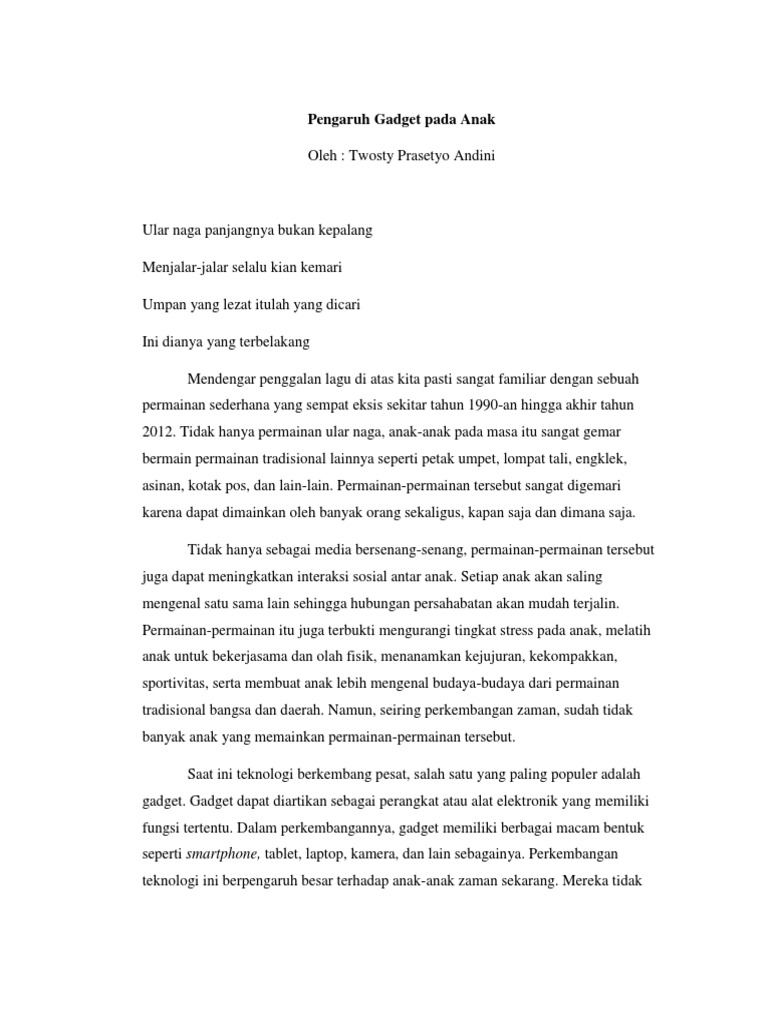 Pengaruh Gadget pada Anak

Oleh : Twosty Prasetyo Andini

Ular naga panjangnya bukan kepalang

Menjalar-jalar selalu kian kemari

Umpan yang lezat itulah yang dicari

Ini dianya yang terbelakang

Mendengar penggalan lagu di atas kita pasti sangat familiar dengan sebuah permainan sederhana yang sempat eksis sekitar tahun 1990-an hingga akhir tahun 2012. Tidak hanya permainan ular naga, anak-anak pada masa itu sangat gemar bermain permainan tradisional lainnya seperti petak umpet, lompat tali, engklek, asinan, kotak pos, dan lain-lain. Permainan-permainan tersebut sangat digemari karena dapat dimainkan oleh banyak orang sekaligus, kapan saja dan dimana saja.

Tidak hanya sebagai media bersenang-senang, permainan-permainan tersebut juga dapat meningkatkan interaksi sosial antar anak. Setiap anak akan saling mengenal satu sama lain sehingga hubungan persahabatan akan mudah terjalin. Permainan-permainan itu juga terbukti mengurangi tingkat stress pada anak, melatih anak untuk bekerjasama dan olah fisik, menanamkan kejujuran, kekompakkan, sportivitas, serta membuat anak lebih mengenal budaya-budaya dari permainan tradisional bangsa dan daerah. Namun, seiring perkembangan zaman, sudah tidak banyak anak yang memainkan permainan-permainan tersebut.

Saat ini teknologi berkembang pesat, salah satu yang paling populer adalah gadget. Gadget dapat diartikan sebagai perangkat atau alat elektronik yang memiliki fungsi tertentu. Dalam perkembangannya, gadget memiliki berbagai macam bentuk seperti smartphone, tablet, laptop, kamera, dan lain sebagainya. Perkembangan teknologi ini berpengaruh besar terhadap anak-anak zaman sekarang. Mereka tidak